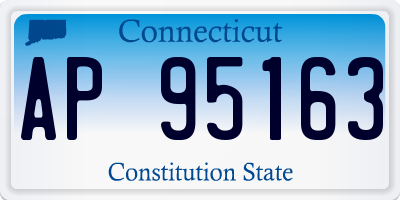 Connecticut

AP 95163

Constitution State